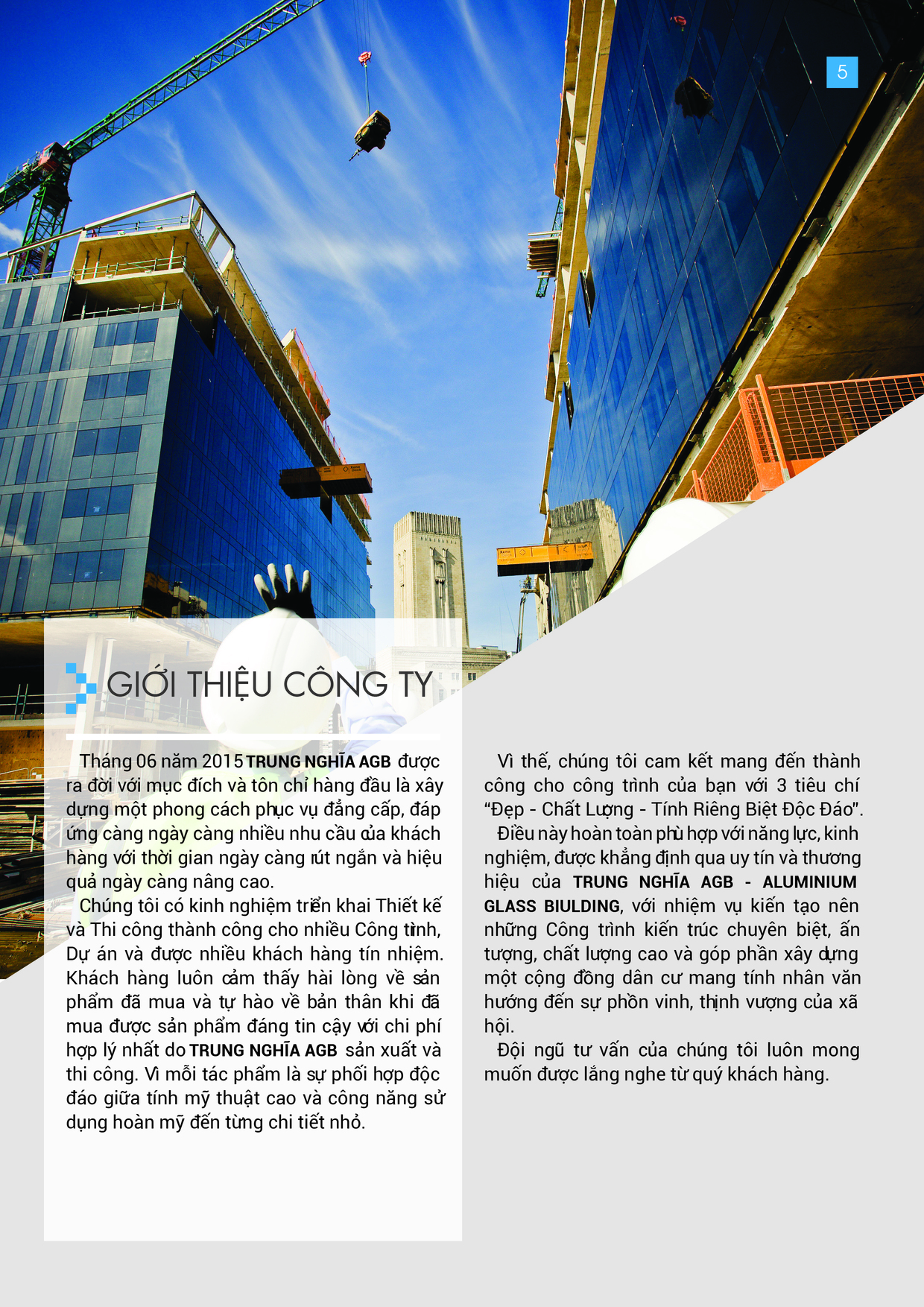 5

GIỚI THIỆU CÔNG TY

Tháng 06 năm 2015 TRUNG NGHĨA AGB được ra đời với mục đích và tôn chỉ hàng đầu là xây dựng một phong cách phục vụ đẳng cấp, đáp ứng càng ngày càng nhiều nhu cầu của khách hàng với thời gian ngày càng rút ngắn và hiệu quả ngày càng nâng cao.

Chúng tôi có kinh nghiệm triển khai Thiết kế và Thi công thành công cho nhiều Công trình, Dự án và được nhiều khách hàng tín nhiệm. Khách hàng luôn cảm thấy hài lòng về sản phẩm đã mua và tự hào về bản thân khi đã mua được sản phẩm đáng tin cậy với chi phí hợp lý nhất do TRUNG NGHĨA AGB sản xuất và thi công. Vì mỗi tác phẩm là sự phối hợp độc đáo giữa tính mỹ thuật cao và công năng sử dụng hoàn mỹ đến từng chi tiết nhỏ.

Vì thế, chúng tôi cam kết mang đến thành công cho công trình của bạn với 3 tiêu chí “Đẹp - Chất Lượng - Tính Riêng Biệt Độc Đáo”.

Điều này hoàn toàn phù hợp với năng lực, kinh nghiệm, được khẳng định qua uy tín và thương hiệu của TRUNG NGHĨA AGB - ALUMINIUM GLASS BIULDING, với nhiệm vụ kiến tạo nên những Công trình kiến trúc chuyên biệt, ấn tượng, chất lượng cao và góp phần xây dựng một cộng đồng dân cư mang tính nhân văn hướng đến sự phồn vinh, thịnh vượng của xã hội.

Đội ngũ tư vấn của chúng tôi luôn mong muốn được lắng nghe từ quý khách hàng.